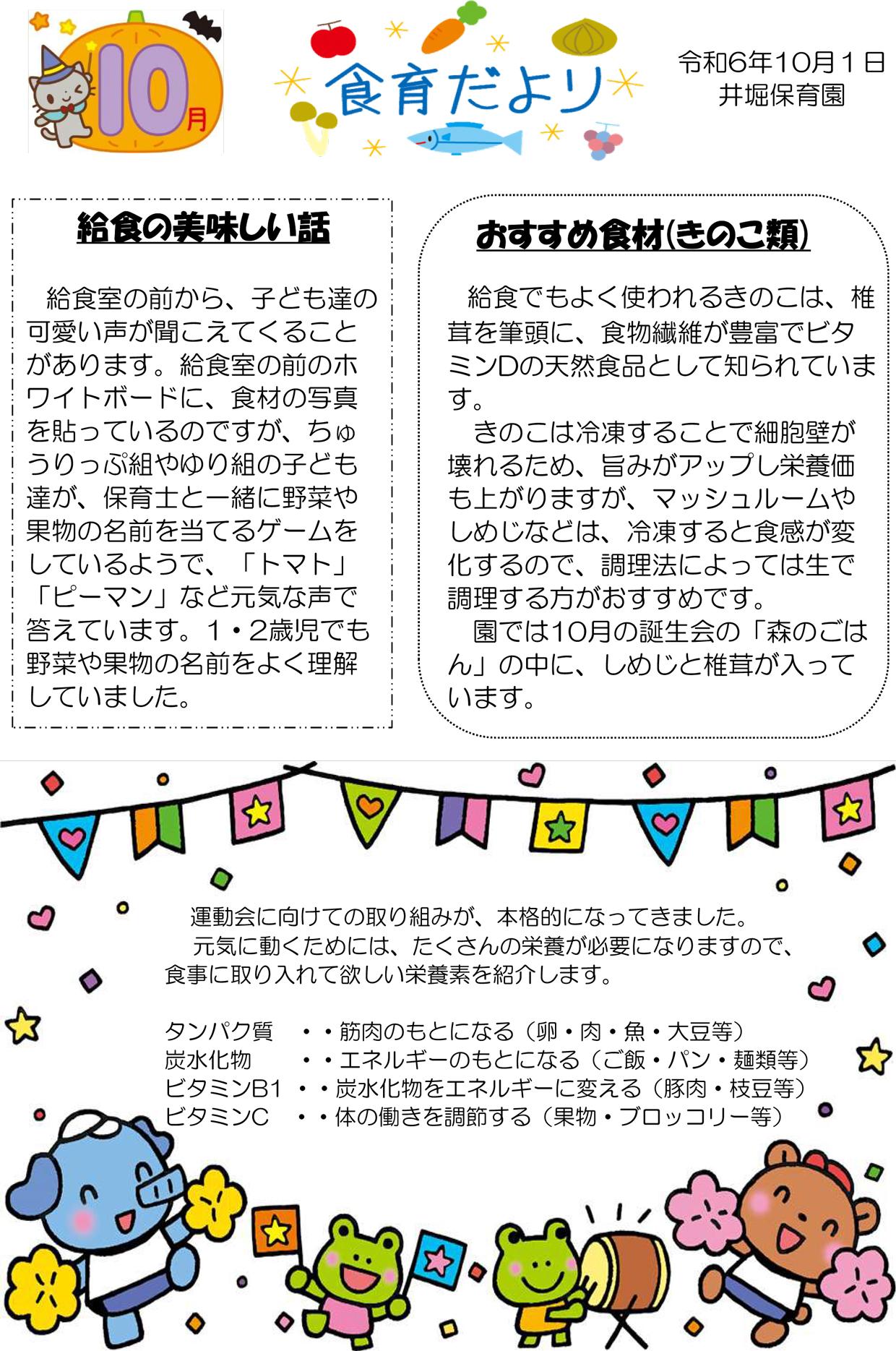 10月

食育だより

令和6年10月1日
井堀保育園

給食の美味しい話

給食室の前から、子ども達の可愛い声が聞こえてくることがあります。給食室の前のホワイトボードに、食材の写真を貼っているのですが、ちゅうりっぷ組やゆり組の子ども達が、保育士と一緒に野菜や果物の名前を当てるゲームをしているようで、「トマト」「ピーマン」など元気な声で答えています。1・2歳児でも野菜や果物の名前をよく理解していました。

おすすめ食材(きのこ類)

給食でもよく使われるきのこは、椎茸を筆頭に、食物繊維が豊富でビタミンDの天然食品として知られています。
きのこは冷凍することで細胞壁が壊れるため、旨みがアップし栄養価も上がりますが、マッシュルームやしめじなどは、冷凍すると食感が変化するので、調理法によっては生で調理する方がおすすめです。
園では10月の誕生会の「森のごはん」の中に、しめじと椎茸が入っています。

運動会に向けての取り組みが、本格的になってきました。
元気に動くためには、たくさんの栄養が必要になりますので、食事に取り入れて欲しい栄養素を紹介します。

タンパク質 ・・筋肉のもとになる（卵・肉・魚・大豆等）
炭水化物 ・・エネルギーのもとになる（ご飯・パン・麺類等）
ビタミンB1 ・・炭水化物をエネルギーに変える（豚肉・枝豆等）
ビタミンC ・・体の働きを調節する（果物・ブロッコリー等）